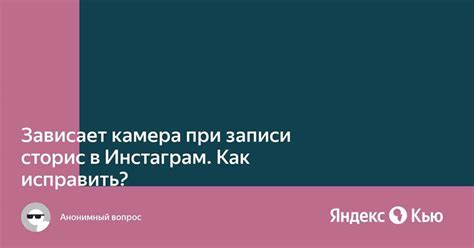 Зависает камера при записи сторис в Инстаграм. Как исправить?

Анонимный вопрос

Яндекс Кью